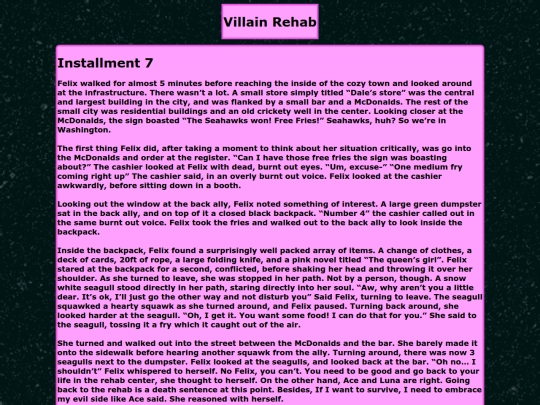 Villain Rehab

Installment 7

Felix walked for almost 5 minutes before reaching the inside of the cozy town and looked around at the infrastructure. There wasn't a lot. A small store simply titled "Dale's store" was the central and largest building in the city, and was flanked by a small bar and a McDonalds. The rest of the small city was residential buildings and an old crickety well in the center. Looking closer at the McDonalds, the sign boasted "The Seahawks won! Free Fries!" Seahawks, huh? So we're in Washington.

The first thing Felix did, after taking a moment to think about her situation critically, was go into the McDonalds and order at the register. "Can I have those free fries the sign was boasting about?" The cashier looked at Felix with dead, burnt out eyes. "Um, excuse-" "One medium fry coming right up" The cashier said, in an overly burnt out voice. Felix looked at the cashier awkwardly, before sitting down in a booth.

Looking out the window at the back ally, Felix noted something of interest. A large green dumpster sat in the back ally, and on top of it a closed black backpack. "Number 4" the cashier called out in the same burnt out voice. Felix took the fries and walked out to the back ally to look inside the backpack.

Inside the backpack, Felix found a surprisingly well packed array of items. A change of clothes, a deck of cards, 20ft of rope, a large folding knife, and a pink novel titled "The queen's girl". Felix stared at the backpack for a second, conflicted, before shaking her head and throwing it over her shoulder. As she turned to leave, she was stopped in her path. Not by a person, though. A snow white seagull stood directly in her path, staring directly into her soul. "Aw, why aren't you a little dear. It's ok, I'll just go the other way and not disturb you" Said Felix, turning to leave. The seagull squawked a hearty squawk as she turned around, and Felix paused. Turning back around, she looked harder at the seagull. "Oh, I get it. You want some food! I can do that for you." She said to the seagull, tossing it a fry which it caught out of the air.

She turned and walked out into the street between the McDonalds and the bar. She barely made it onto the sidewalk before hearing another squawk from the ally. Turning around, there was now 3 seagulls next to the dumpster. Felix looked at the seagulls, and looked back at the bar. "Oh no... I shouldn't" Felix whispered to herself. No Felix, you can't. You need to be good and go back to your life in the rehab center, she thought to herself. On the other hand, Ace and Luna are right. Going back to the rehab is a death sentence at this point. Besides, If I want to survive, I need to embrace my evil side like Ace said. She reasoned with herself.